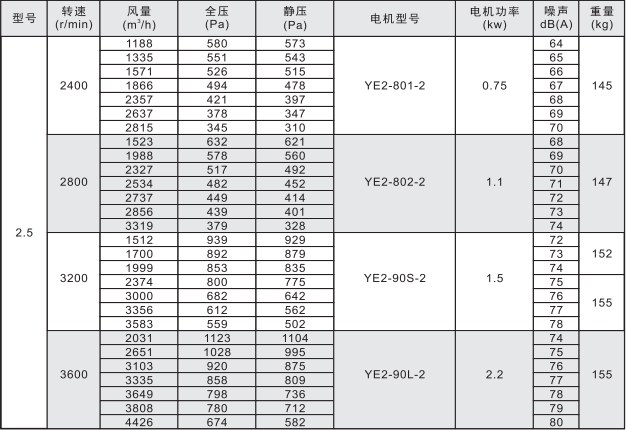 | 型号 | 转速 (r/min) | 风量 ($m^3/h$) | 全压 (Pa) | 静压 (Pa) | 电机型号 | 电机功率 (kw) | 噪声 dB(A) | 重量 (kg) |
|---|---|---|---|---|---|---|---|---|
| 2.5 | 2400 | 1188 | 580 | 573 | YE2-801-2 | 0.75 | 64 | 145 |
| | | 1335 | 551 | 543 | | | 65 | |
| | | 1571 | 526 | 515 | | | 66 | |
| | | 1866 | 494 | 478 | | | 67 | |
| | | 2357 | 421 | 397 | | | 68 | |
| | | 2637 | 378 | 347 | | | 69 | |
| | | 2815 | 345 | 310 | | | 70 | |
| | 2800 | 1523 | 632 | 621 | YE2-802-2 | 1.1 | 68 | 147 |
| | | 1988 | 578 | 560 | | | 69 | |
| | | 2327 | 517 | 492 | | | 70 | |
| | | 2534 | 482 | 452 | | | 71 | |
| | | 2737 | 449 | 414 | | | 72 | |
| | | 2856 | 439 | 401 | | | 73 | |
| | | 3319 | 379 | 328 | | | 74 | |
| | 3200 | 1512 | 939 | 929 | YE2-90S-2 | 1.5 | 72 | 152 |
| | | 1700 | 892 | 879 | | | 73 | |
| | | 1999 | 853 | 835 | | | 74 | |
| | | 2374 | 800 | 775 | | | 75 | 155 |
| | | 3000 | 682 | 642 | | | 76 | |
| | | 3356 | 612 | 562 | | | 77 | |
| | | 3583 | 559 | 502 | | | 78 | |
| | 3600 | 2031 | 1123 | 1104 | YE2-90L-2 | 2.2 | 74 | 155 |
| | | 2651 | 1028 | 995 | | | 75 | |
| | | 3103 | 920 | 875 | | | 76 | |
| | | 3335 | 858 | 809 | | | 77 | |
| | | 3649 | 798 | 736 | | | 78 | |
| | | 3808 | 780 | 712 | | | 79 | |
| | | 4426 | 674 | 582 | | | 80 | |